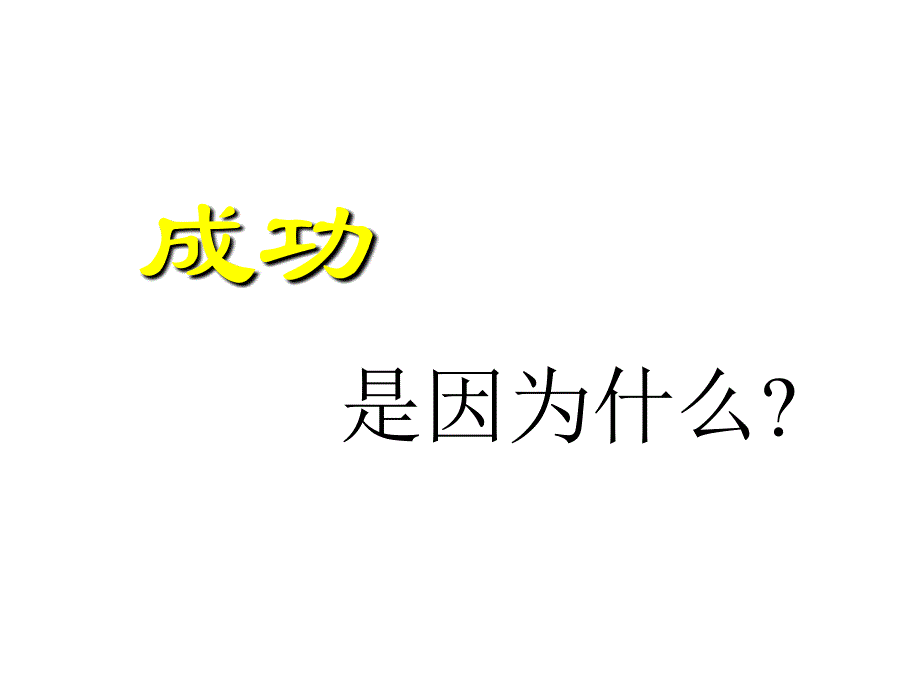 成功

是因为什么?